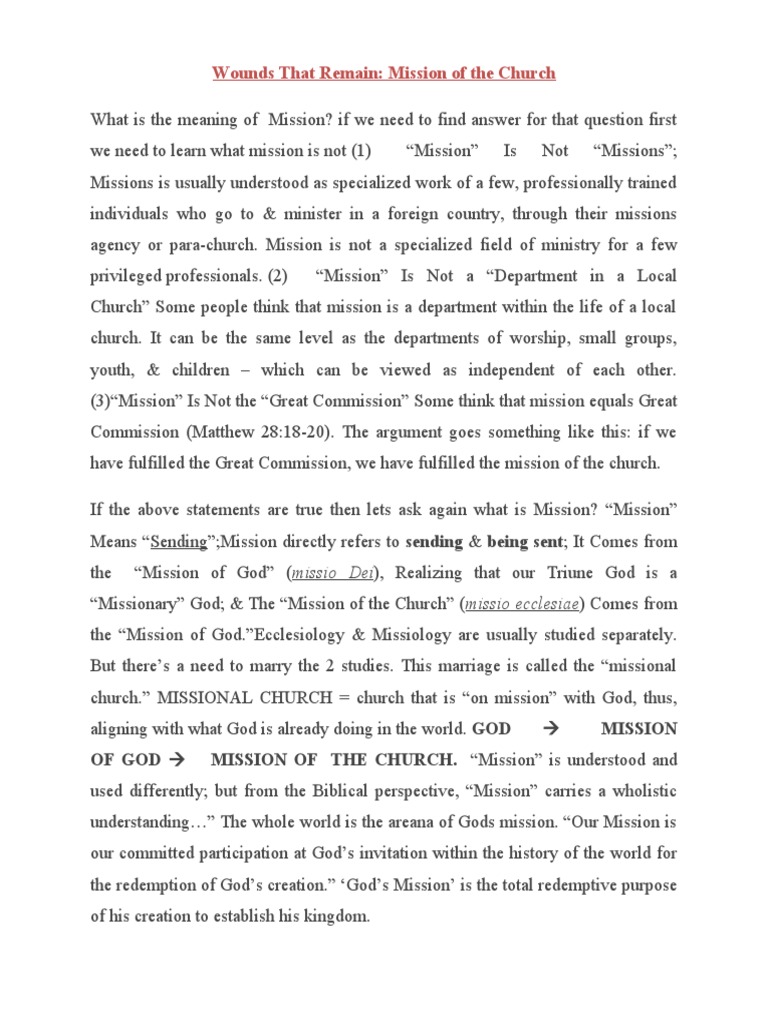 Wounds That Remain: Mission of the Church

What is the meaning of Mission? if we need to find answer for that question first we need to learn what mission is not (1) "Mission" Is Not "Missions"; Missions is usually understood as specialized work of a few, professionally trained individuals who go to & minister in a foreign country, through their missions agency or para-church. Mission is not a specialized field of ministry for a few privileged professionals. (2) "Mission" Is Not a "Department in a Local Church" Some people think that mission is a department within the life of a local church. It can be the same level as the departments of worship, small groups, youth, & children – which can be viewed as independent of each other. (3)"Mission" Is Not the "Great Commission" Some think that mission equals Great Commission (Matthew 28:18-20). The argument goes something like this: if we have fulfilled the Great Commission, we have fulfilled the mission of the church.

If the above statements are true then lets ask again what is Mission? "Mission" Means "Sending";Mission directly refers to sending & being sent; It Comes from the "Mission of God" (missio Dei), Realizing that our Triune God is a "Missionary" God; & The "Mission of the Church" (missio ecclesiae) Comes from the "Mission of God."Ecclesiology & Missiology are usually studied separately. But there's a need to marry the 2 studies. This marriage is called the "missional church." MISSIONAL CHURCH = church that is "on mission" with God, thus, aligning with what God is already doing in the world. GOD → MISSION OF GOD → MISSION OF THE CHURCH. "Mission" is understood and used differently; but from the Biblical perspective, "Mission" carries a wholistic understanding…" The whole world is the areana of Gods mission. "Our Mission is our committed participation at God's invitation within the history of the world for the redemption of God's creation." 'God's Mission' is the total redemptive purpose of his creation to establish his kingdom.